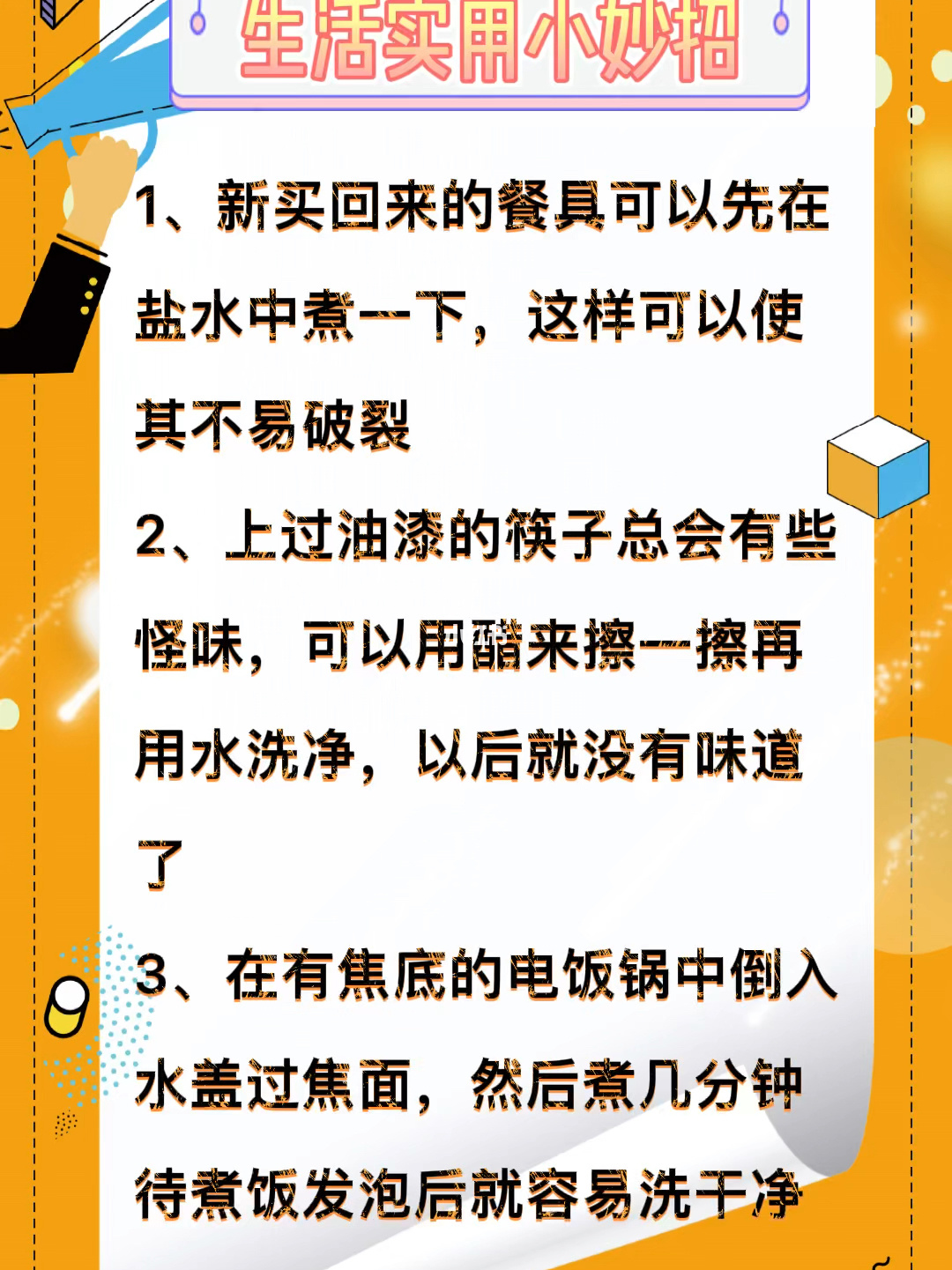 生活实用小妙招

1、新买回来的餐具可以先在盐水中煮一下，这样可以使其不易破裂

2、上过油漆的筷子总会有些怪味，可以用醋来擦一擦再用水洗净，以后就没有味道了

3、在有焦底的电饭锅中倒入水盖过焦面，然后煮几分钟待煮饭发泡后就容易洗干净